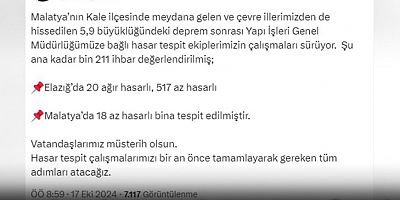 Malatya'nın Kale ilçesinde meydana gelen ve çevre illerimizden de hissedilen 5,9 büyüklüğündeki deprem sonrası Yapı İşleri Genel Müdürlüğümüze bağlı hasar tespit ekiplerimizin çalışmaları sürüyor. Şu ana kadar bin 211 ihbar değerlendirilmiş;

📌Elazığ'da 20 ağır hasarlı, 517 az hasarlı

📌Malatya'da 18 az hasarlı bina tespit edilmiştir.

Vatandaşlarımız müsterih olsun.
Hasar tespit çalışmalarımızı bir an önce tamamlayarak gereken tüm adımları atacağız.

ÖÖ 8:59 · 17 Eki 2024 · 7.117 Görüntülenme